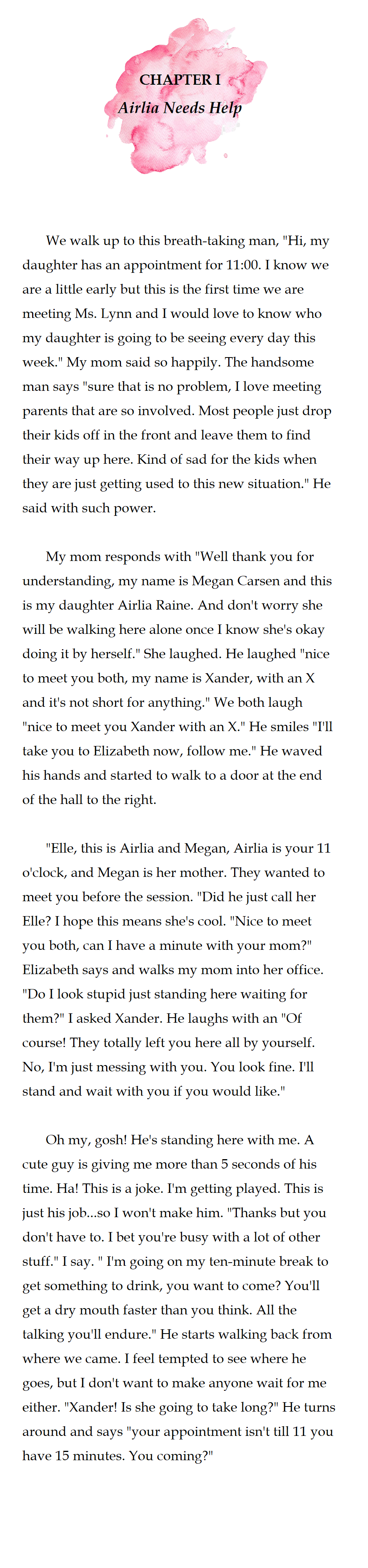 CHAPTER I
Airlia Needs Help

We walk up to this breath-taking man, "Hi, my daughter has an appointment for 11:00. I know we are a little early but this is the first time we are meeting Ms. Lynn and I would love to know who my daughter is going to be seeing every day this week." My mom said so happily. The handsome man says "sure that is no problem, I love meeting parents that are so involved. Most people just drop their kids off in the front and leave them to find their way up here. Kind of sad for the kids when they are just getting used to this new situation." He said with such power.

My mom responds with "Well thank you for understanding, my name is Megan Carsen and this is my daughter Airlia Raine. And don't worry she will be walking here alone once I know she's okay doing it by herself." She laughed. He laughed "nice to meet you both, my name is Xander, with an X and it's not short for anything." We both laugh "nice to meet you Xander with an X." He smiles "I'll take you to Elizabeth now, follow me." He waved his hands and started to walk to a door at the end of the hall to the right.

"Elle, this is Airlia and Megan, Airlia is your 11 o'clock, and Megan is her mother. They wanted to meet you before the session. "Did he just call her Elle? I hope this means she's cool. "Nice to meet you both, can I have a minute with your mom?" Elizabeth says and walks my mom into her office. "Do I look stupid just standing here waiting for them?" I asked Xander. He laughs with an "Of course! They totally left you here all by yourself. No, I'm just messing with you. You look fine. I'll stand and wait with you if you would like."

Oh my, gosh! He's standing here with me. A cute guy is giving me more than 5 seconds of his time. Ha! This is a joke. I'm getting played. This is just his job...so I won't make him. "Thanks but you don't have to. I bet you're busy with a lot of other stuff." I say. " I'm going on my ten-minute break to get something to drink, you want to come? You'll get a dry mouth faster than you think. All the talking you'll endure." He starts walking back from where we came. I feel tempted to see where he goes, but I don't want to make anyone wait for me either. "Xander! Is she going to take long?" He turns around and says "your appointment isn't till 11 you have 15 minutes. You coming?"